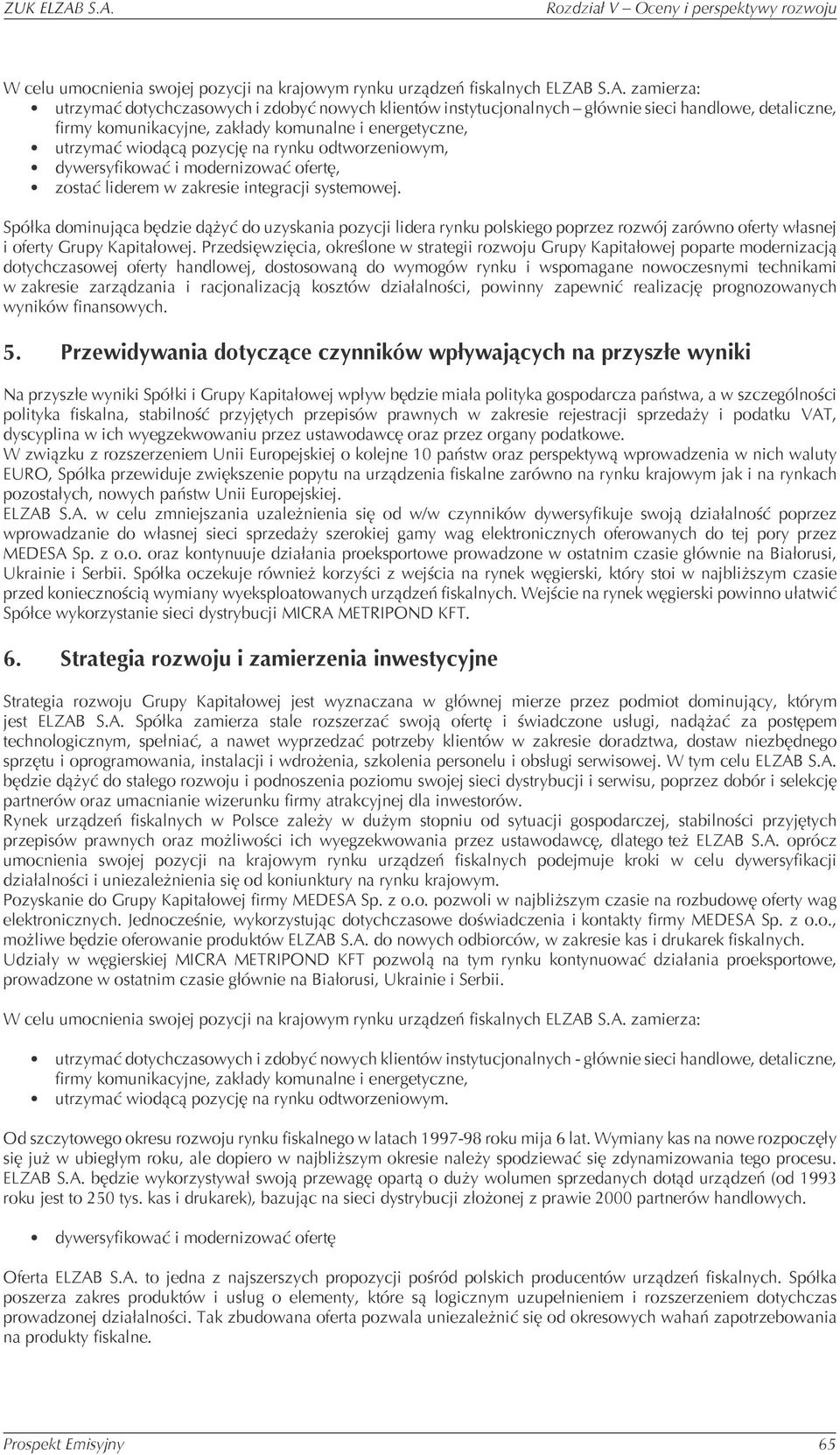 ZUK ELZAB S.A. Rozdział V – Oceny i perspektywy rozwoju

W celu umocnienia swojej pozycji na krajowym rynku urządzeń fiskalnych ELZAB S.A. zamierza:
• utrzymać dotychczasowych i zdobyć nowych klientów instytucjonalnych – głównie sieci handlowe, detaliczne, firmy komunikacyjne, zakłady komunalne i energetyczne,
• utrzymać wiodącą pozycję na rynku odtworzeniowym,
• dywersyfikować i modernizować ofertę,
• zostać liderem w zakresie integracji systemowej.

Spółka dominująca będzie dążyć do uzyskania pozycji lidera rynku polskiego poprzez rozwój zarówno oferty własnej i oferty Grupy Kapitałowej. Przedsięwzięcia, określone w strategii rozwoju Grupy Kapitałowej poparte modernizacją dotychczasowej oferty handlowej, dostosowaną do wymogów rynku i wspomagane nowoczesnymi technikami w zakresie zarządzania i racjonalizacją kosztów działalności, powinny zapewnić realizację prognozowanych wyników finansowych.

5. Przewidywania dotyczące czynników wpływających na przyszłe wyniki

Na przyszłe wyniki Spółki i Grupy Kapitałowej wpływ będzie miała polityka gospodarcza państwa, a w szczególności polityka fiskalna, stabilność przyjętych przepisów prawnych w zakresie rejestracji sprzedaży i podatku VAT, dyscyplina w ich wyegzekwowaniu przez ustawodawcę oraz przez organy podatkowe.
W związku z rozszerzeniem Unii Europejskiej o kolejne 10 państw oraz perspektywą wprowadzenia w nich waluty EURO, Spółka przewiduje zwiększenie popytu na urządzenia fiskalne zarówno na rynku krajowym jak i na rynkach pozostałych, nowych państw Unii Europejskiej.
ELZAB S.A. w celu zmniejszania uzależnienia się od w/w czynników dywersyfikuje swoją działalność poprzez wprowadzanie do własnej sieci sprzedaży szerokiej gamy wag elektronicznych oferowanych do tej pory przez MEDESA Sp. z o.o. oraz kontynuuje działania proeksportowe prowadzone w ostatnim czasie głównie na Białorusi, Ukrainie i Serbii. Spółka oczekuje również korzyści z wejścia na rynek węgierski, który stoi w najbliższym czasie przed koniecznością wymiany wyeksploatowanych urządzeń fiskalnych. Wejście na rynek węgierski powinno ułatwić Spółce wykorzystanie sieci dystrybucji MICRA METRIPOND KFT.

6. Strategia rozwoju i zamierzenia inwestycyjne

Strategia rozwoju Grupy Kapitałowej jest wyznaczana w głównej mierze przez podmiot dominujący, którym jest ELZAB S.A. Spółka zamierza stale rozszerzać swoją ofertę i świadczone usługi, nadążać za postępem technologicznym, spełniać, a nawet wyprzedzać potrzeby klientów w zakresie doradztwa, dostaw niezbędnego sprzętu i oprogramowania, instalacji i wdrożenia, szkolenia personelu i obsługi serwisowej. W tym celu ELZAB S.A. będzie dążyć do stałego rozwoju i podnoszenia poziomu swojej sieci dystrybucji i serwisu, poprzez dobór i selekcję partnerów oraz umacnianie wizerunku firmy atrakcyjnej dla inwestorów.
Rynek urządzeń fiskalnych w Polsce zależy w dużym stopniu od sytuacji gospodarczej, stabilności przyjętych przepisów prawnych oraz możliwości ich wyegzekwowania przez ustawodawcę, dlatego też ELZAB S.A. oprócz umocnienia swojej pozycji na krajowym rynku urządzeń fiskalnych podejmuje kroki w celu dywersyfikacji działalności i uniezależnienia się od koniunktury na rynku krajowym.
Pozyskanie do Grupy Kapitałowej firmy MEDESA Sp. z o.o. pozwoli w najbliższym czasie na rozbudowę oferty wag elektronicznych. Jednocześnie, wykorzystując dotychczasowe doświadczenia i kontakty firmy MEDESA Sp. z o.o., możliwe będzie oferowanie produktów ELZAB S.A. do nowych odbiorców, w zakresie kas i drukarek fiskalnych.
Udziały w węgierskiej MICRA METRIPOND KFT pozwolą na tym rynku kontynuować działania proeksportowe, prowadzone w ostatnim czasie głównie na Białorusi, Ukrainie i Serbii.

W celu umocnienia swojej pozycji na krajowym rynku urządzeń fiskalnych ELZAB S.A. zamierza:

• utrzymać dotychczasowych i zdobyć nowych klientów instytucjonalnych - głównie sieci handlowe, detaliczne, firmy komunikacyjne, zakłady komunalne i energetyczne,
• utrzymać wiodącą pozycję na rynku odtworzeniowym.

Od szczytowego okresu rozwoju rynku fiskalnego w latach 1997-98 roku mija 6 lat. Wymiany kas na nowe rozpoczęły się już w ubiegłym roku, ale dopiero w najbliższym okresie należy spodziewać się zdynamizowania tego procesu. ELZAB S.A. będzie wykorzystywał swoją przewagę opartą o duży wolumen sprzedanych dotąd urządzeń (od 1993 roku jest to 250 tys. kas i drukarek), bazując na sieci dystrybucji złożonej z prawie 2000 partnerów handlowych.

• dywersyfikować i modernizować ofertę

Oferta ELZAB S.A. to jedna z najszerszych propozycji pośród polskich producentów urządzeń fiskalnych. Spółka poszerza zakres produktów i usług o elementy, które są logicznym uzupełnieniem i rozszerzeniem dotychczas prowadzonej działalności. Tak zbudowana oferta pozwala uniezależnić się od okresowych wahań zapotrzebowania na produkty fiskalne.

Prospekt Emisyjny 65